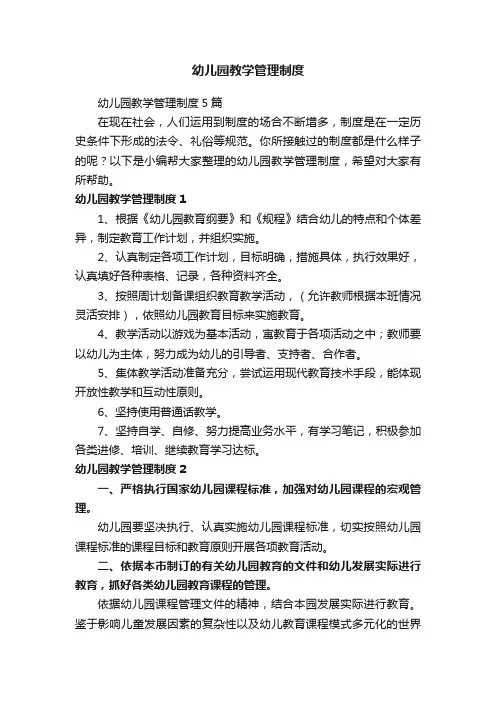 幼儿园教学管理制度

幼儿园教学管理制度5篇

在现在社会，人们运用到制度的场合不断增多，制度是在一定历史条件下形成的法令、礼俗等规范。你所接触过的制度都是什么样子的呢？以下是小编帮大家整理的幼儿园教学管理制度，希望对大家有所帮助。

幼儿园教学管理制度1

1、根据《幼儿园教育纲要》和《规程》结合幼儿的特点和个体差异，制定教育工作计划，并组织实施。

2、认真制定各项工作计划，目标明确，措施具体，执行效果好，认真填好各种表格、记录，各种资料齐全。

3、按照周计划备课组织教育教学活动，（允许教师根据本班情况灵活安排），依照幼儿园教育目标来实施教育。

4、教学活动以游戏为基本活动，寓教育于各项活动之中；教师要以幼儿为主体，努力成为幼儿的引导者、支持者、合作者。

5、集体教学活动准备充分，尝试运用现代教育技术手段，能体现开放性教学和互动性原则。

6、坚持使用普通话教学。

7、坚持自学、自修、努力提高业务水平，有学习笔记，积极参加各类进修、培训、继续教育学习达标。

幼儿园教学管理制度2

一、严格执行国家幼儿园课程标准，加强对幼儿园课程的宏观管理。

幼儿园要坚决执行、认真实施幼儿园课程标准，切实按照幼儿园课程标准的课程目标和教育原则开展各项教育活动。

二、依据本市制订的有关幼儿园教育的文件和幼儿发展实际进行教育，抓好各类幼儿园教育课程的管理。

依据幼儿园课程管理文件的精神，结合本园发展实际进行教育。鉴于影响儿童发展因素的复杂性以及幼儿教育课程模式多元化的世界